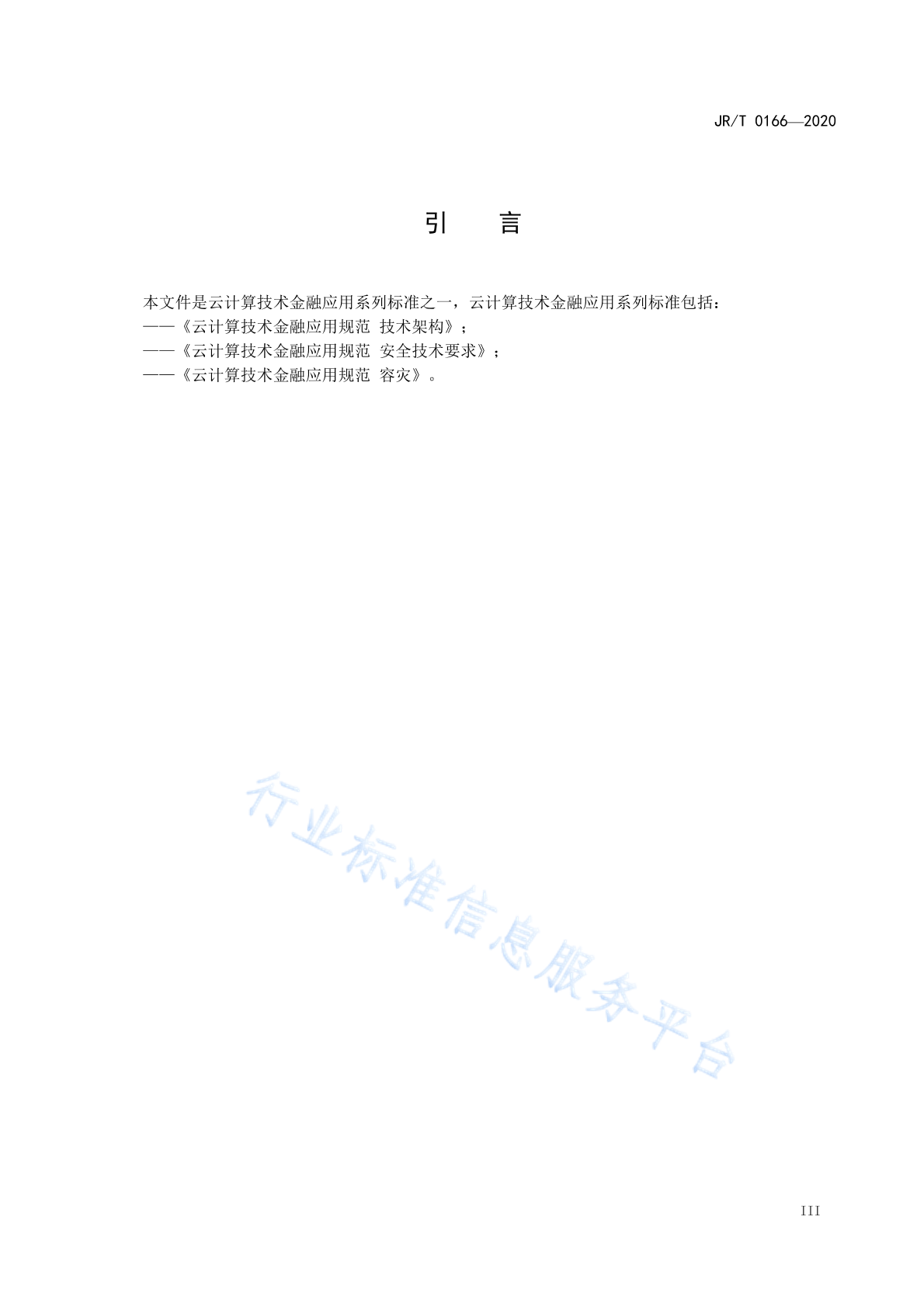 JR/T 0166—2020

引　言

本文件是云计算技术金融应用系列标准之一，云计算技术金融应用系列标准包括：
——《云计算技术金融应用规范 技术架构》；
——《云计算技术金融应用规范 安全技术要求》；
——《云计算技术金融应用规范 容灾》。

行业标准信息服务平台

III